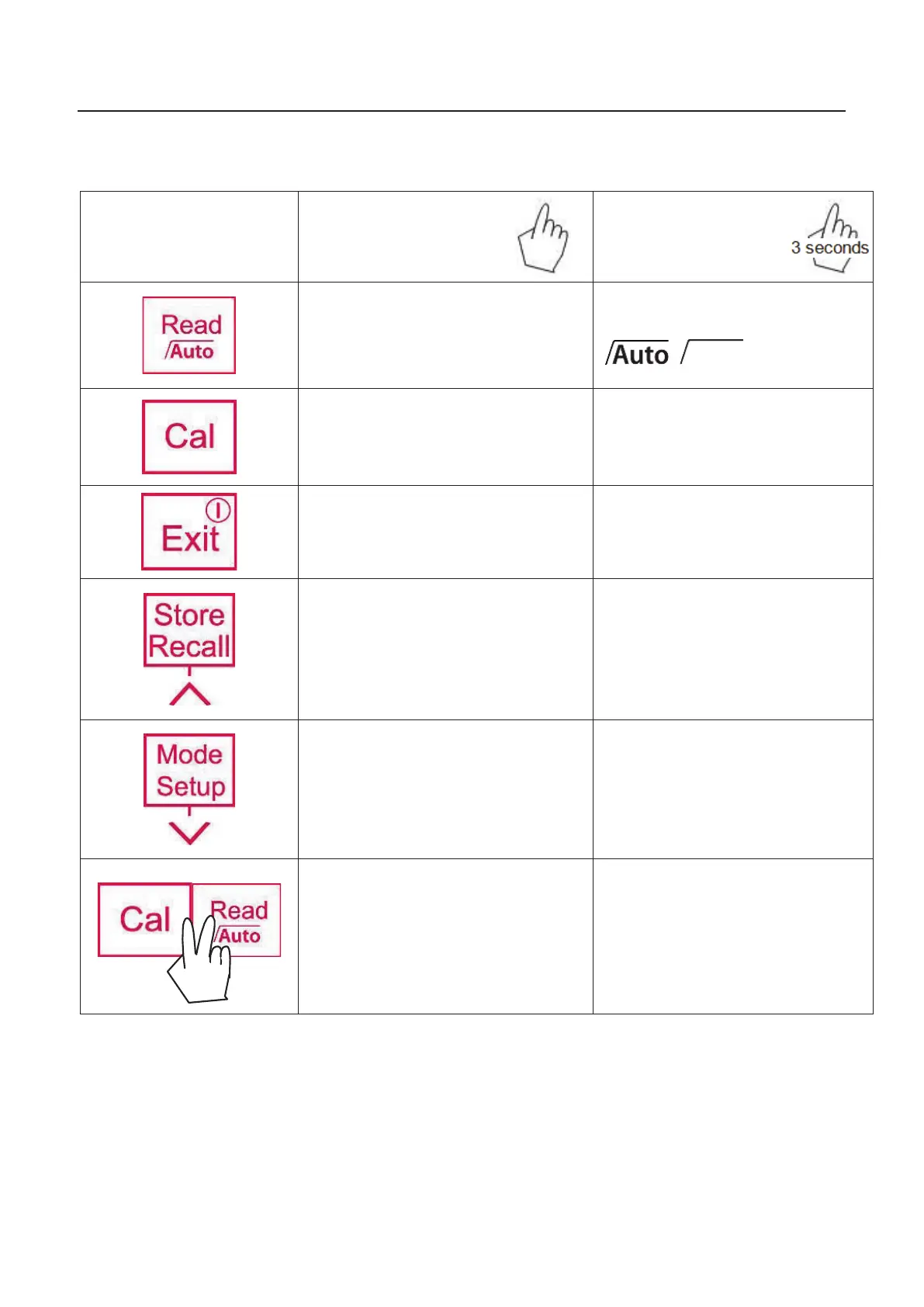 |  |  | 3 seconds |
|---|---|---|
| Read /Auto |  | /Auto / |
| Cal |  |  |
| Exit |  |  |
| Store Recall |  |  |
| Mode Setup |  |  |
| Cal Read /Auto |  |  |